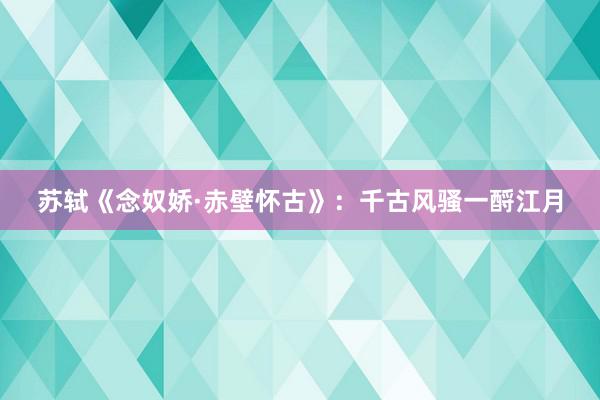 苏轼《念奴娇·赤壁怀古》：千古风骚一酹江月